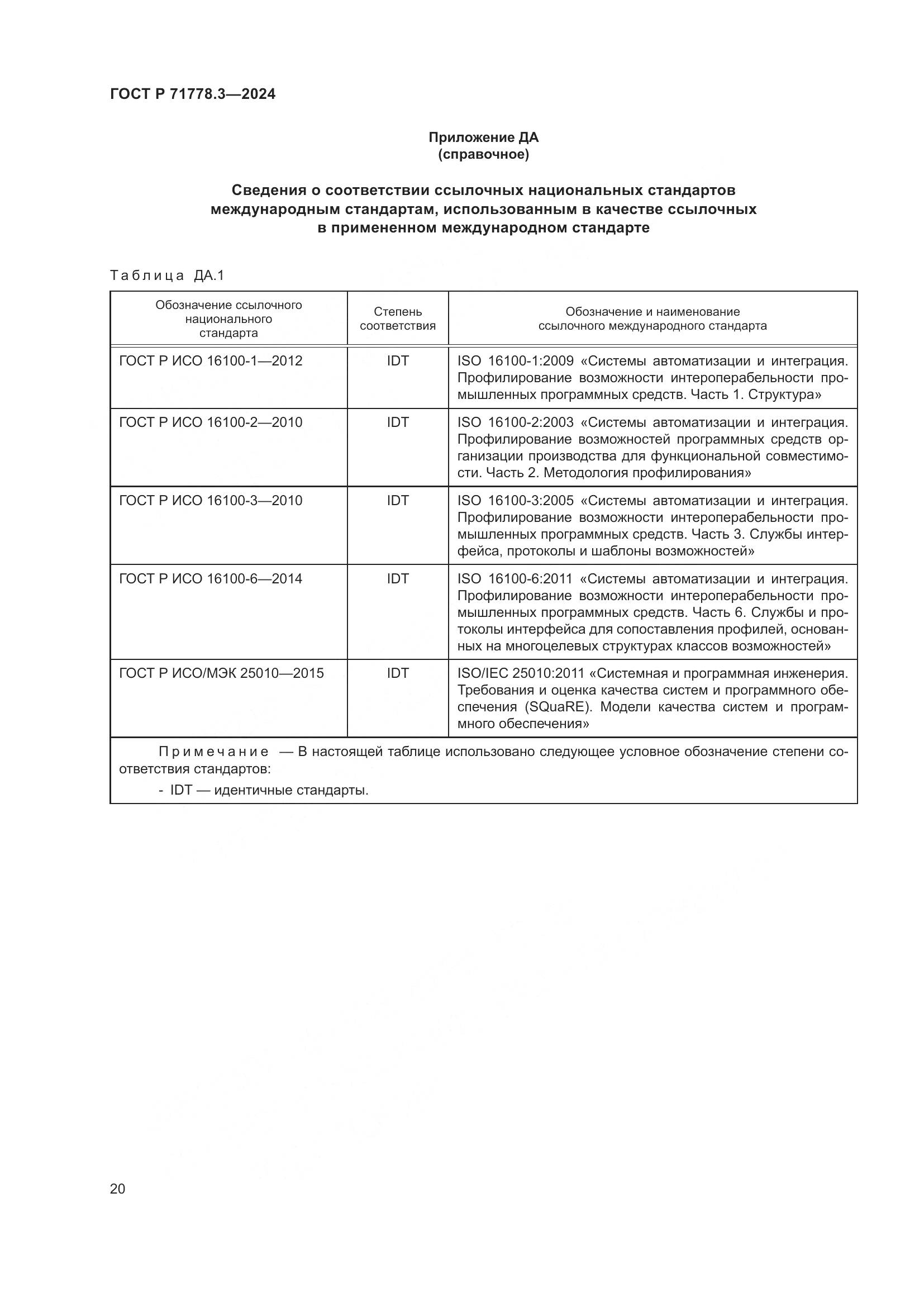 ГОСТ Р 71778.3—2024

Приложение ДА
(справочное)

Сведения о соответствии ссылочных национальных стандартов международным стандартам, использованным в качестве ссылочных в примененном международном стандарте

Таблица ДА.1

| Обозначение ссылочного национального стандарта | Степень соответствия | Обозначение и наименование ссылочного международного стандарта |
|---|---|---|
| ГОСТ Р ИСО 16100-1—2012 | IDT | ISO 16100-1:2009 «Системы автоматизации и интеграция. Профилирование возможности интероперабельности промышленных программных средств. Часть 1. Структура» |
| ГОСТ Р ИСО 16100-2—2010 | IDT | ISO 16100-2:2003 «Системы автоматизации и интеграция. Профилирование возможностей программных средств организации производства для функциональной совместимости. Часть 2. Методология профилирования» |
| ГОСТ Р ИСО 16100-3—2010 | IDT | ISO 16100-3:2005 «Системы автоматизации и интеграция. Профилирование возможности интероперабельности промышленных программных средств. Часть 3. Службы интерфейса, протоколы и шаблоны возможностей» |
| ГОСТ Р ИСО 16100-6—2014 | IDT | ISO 16100-6:2011 «Системы автоматизации и интеграция. Профилирование возможности интероперабельности промышленных программных средств. Часть 6. Службы и протоколы интерфейса для сопоставления профилей, основанных на многоцелевых структурах классов возможностей» |
| ГОСТ Р ИСО/МЭК 25010—2015 | IDT | ISO/IEC 25010:2011 «Системная и программная инженерия. Требования и оценка качества систем и программного обеспечения (SQuaRE). Модели качества систем и программного обеспечения» |

Примечание — В настоящей таблице использовано следующее условное обозначение степени соответствия стандартов:
- IDT — идентичные стандарты.

20